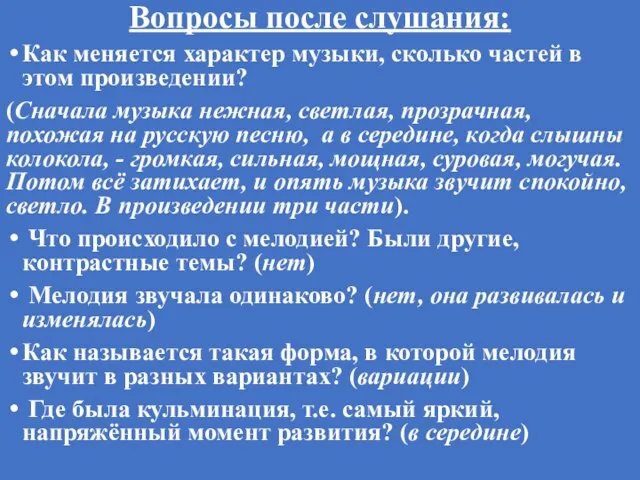 Вопросы после слушания:

• Как меняется характер музыки, сколько частей в этом произведении?

(Сначала музыка нежная, светлая, прозрачная, похожая на русскую песню, а в середине, когда слышны колокола, - громкая, сильная, мощная, суровая, могучая. Потом всё затихает, и опять музыка звучит спокойно, светло. В произведении три части).

• Что происходило с мелодией? Были другие, контрастные темы? (нет)

• Мелодия звучала одинаково? (нет, она развивалась и изменялась)

• Как называется такая форма, в которой мелодия звучит в разных вариантах? (вариации)

• Где была кульминация, т.е. самый яркий, напряжённый момент развития? (в середине)